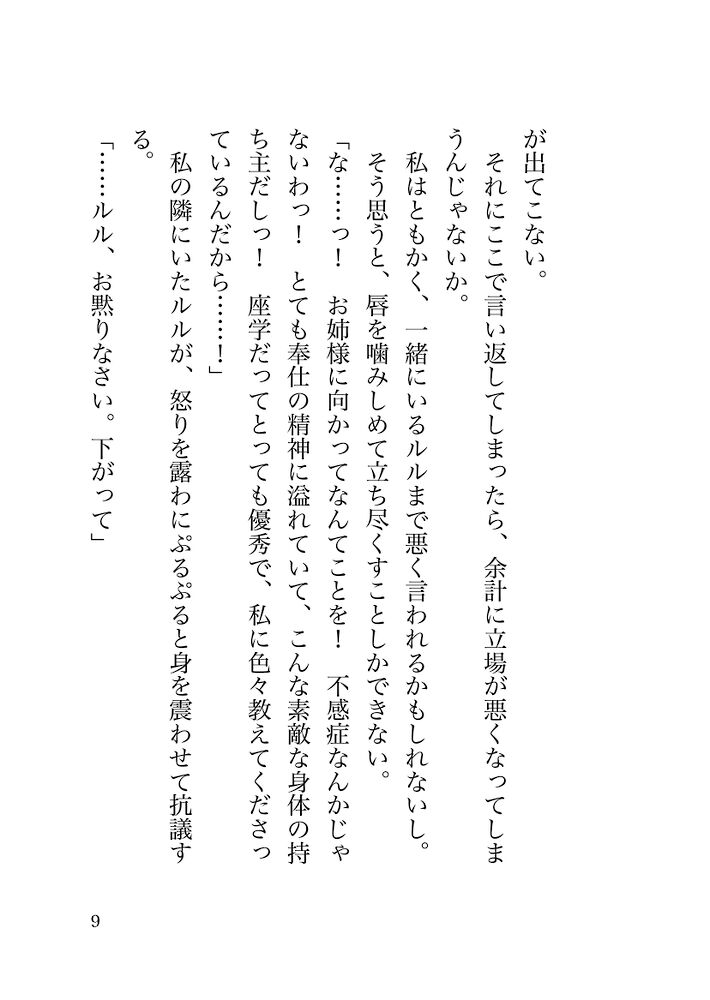 が出てこない。
　それにここで言い返してしまったら、余計に立場が悪くなってしまうんじゃないか。
　私はともかく、一緒にいるルルまで悪く言われるかもしれないし。
　そう思うと、唇を噛みしめて立ち尽くすことしかできない。
「な……っ！　お姉様に向かってなんてことを！　不感症なんかじゃないわっ！　とても奉仕の精神に溢れていて、こんな素敵な身体の持ち主だしっ！　座学だってとっても優秀で、私に色々教えてくださっているんだから……！」
　私の隣にいたルルが、怒りを露わにぷるぷると身を震わせて抗議する。
「……ルル、お黙りなさい。下がって」

9